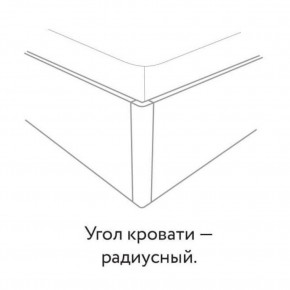 Угол кровати — радиусный.